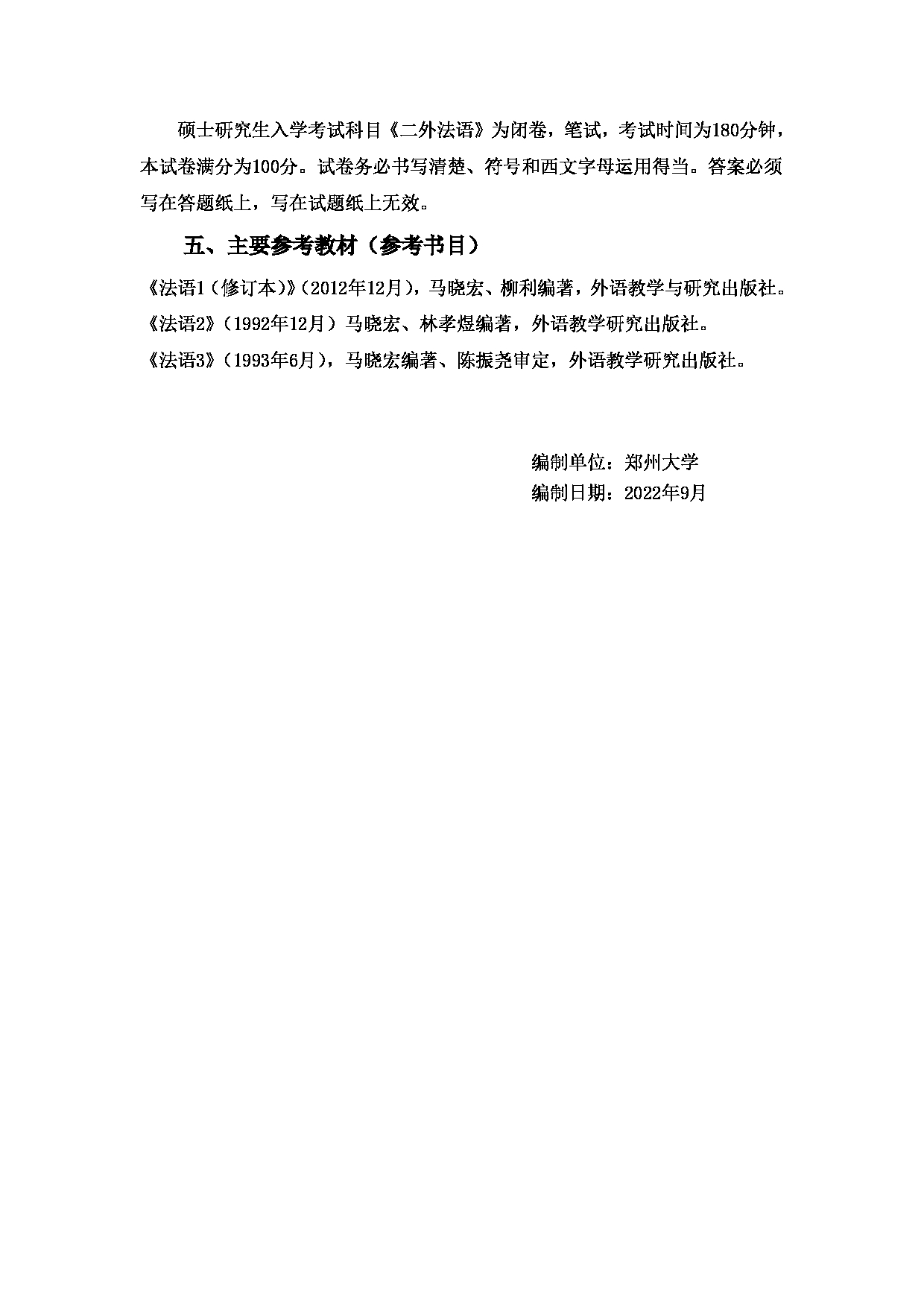 硕士研究生入学考试科目《二外法语》为闭卷，笔试，考试时间为180分钟，本试卷满分为100分。试卷务必书写清楚、符号和西文字母运用得当。答案必须写在答题纸上，写在试题纸上无效。

五、主要参考教材（参考书目）

《法语1（修订本）》(2012年12月)，马晓宏、柳利编著，外语教学与研究出版社。
《法语2》（1992年12月）马晓宏、林孝煜编著，外语教学研究出版社。
《法语3》（1993年6月），马晓宏编著、陈振尧审定，外语教学研究出版社。

编制单位：郑州大学
编制日期：2022年9月